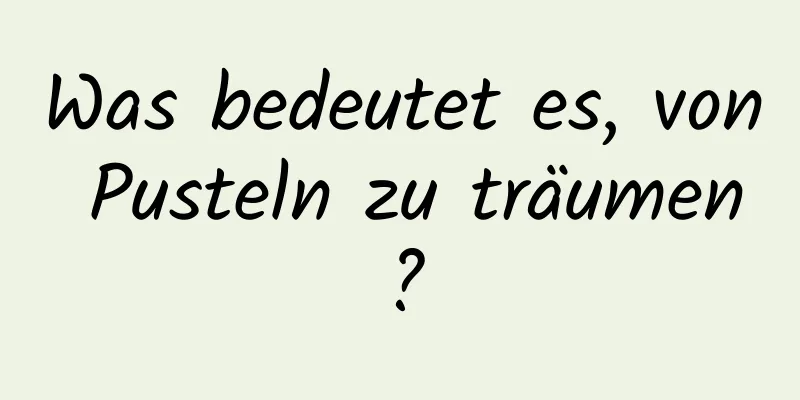 Was bedeutet es, von Pusteln zu träumen ?